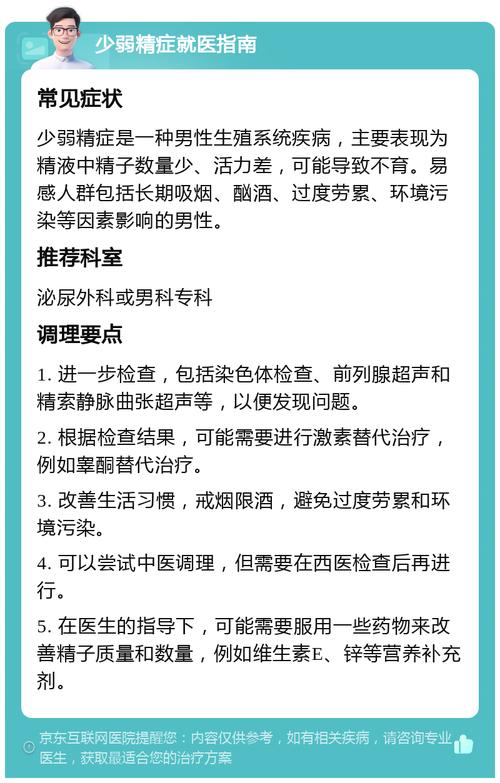 少弱精症就医指南

常见症状

少弱精症是一种男性生殖系统疾病，主要表现为精液中精子数量少、活力差，可能导致不育。易感人群包括长期吸烟、酗酒、过度劳累、环境污染等因素影响的男性。

推荐科室

泌尿外科或男科专科

调理要点

1. 进一步检查，包括染色体检查、前列腺超声和精索静脉曲张超声等，以便发现问题。

2. 根据检查结果，可能需要进行激素替代治疗，例如睾酮替代治疗。

3. 改善生活习惯，戒烟限酒，避免过度劳累和环境污染。

4. 可以尝试中医调理，但需要在西医检查后再进行。

5. 在医生的指导下，可能需要服用一些药物来改善精子质量和数量，例如维生素E、锌等营养补充剂。

京东互联网医院提醒您：内容仅供参考，如有相关疾病，请咨询专业医生，获取最适合您的治疗方案